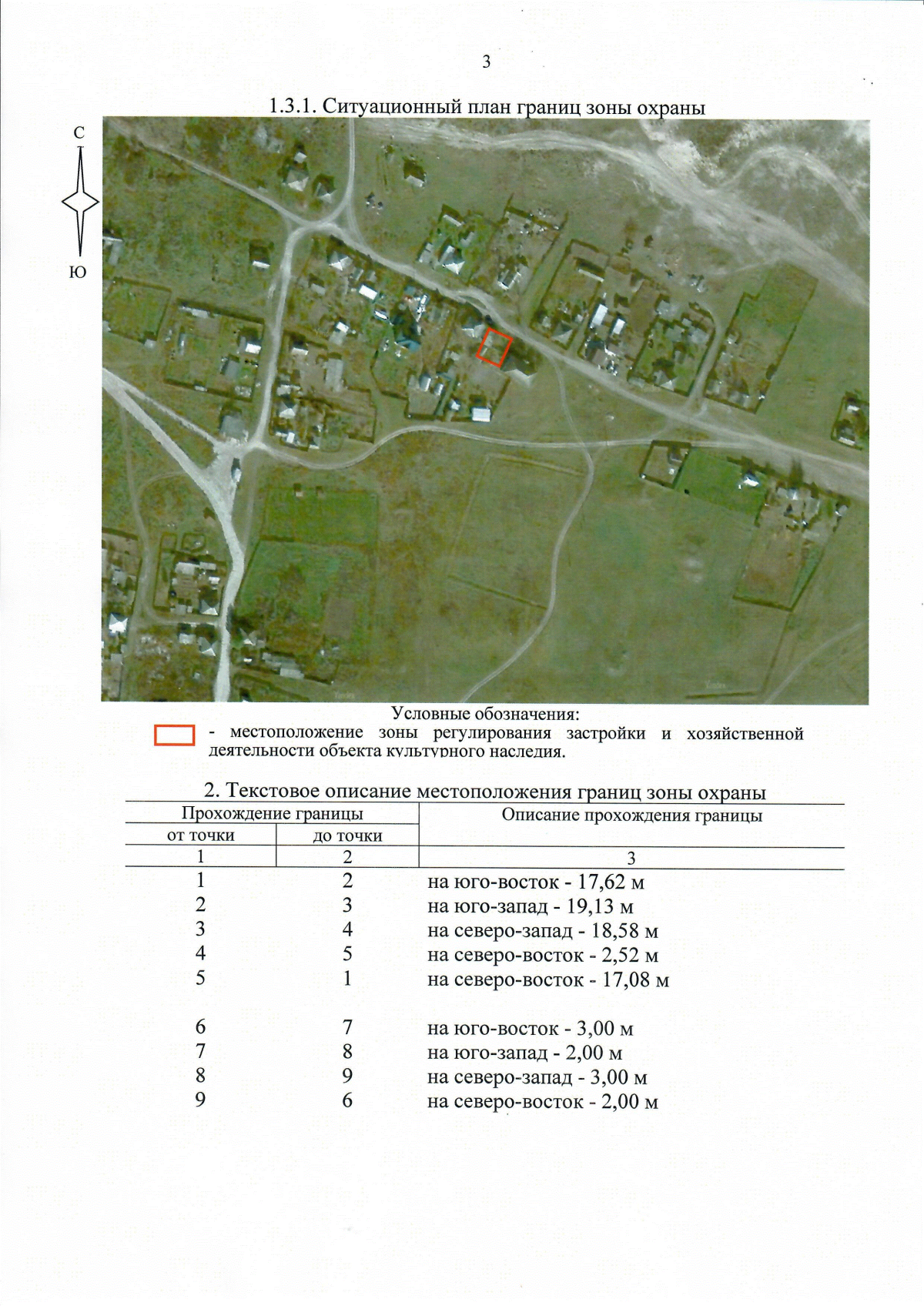 3

1.3.1. Ситуационный план границ зоны охраны

С

Ю

Условные обозначения:

- местоположение зоны регулирования застройки и хозяйственной деятельности объекта культурного наследия.

2. Текстовое описание местоположения границ зоны охраны

| Прохождение границы | | Описание прохождения границы |
|---|---|---|
| от точки | до точки | |
| 1 | 2 | 3 |
| 1 | 2 | на юго-восток - 17,62 м |
| 2 | 3 | на юго-запад - 19,13 м |
| 3 | 4 | на северо-запад - 18,58 м |
| 4 | 5 | на северо-восток - 2,52 м |
| 5 | 1 | на северо-восток - 17,08 м |
| 6 | 7 | на юго-восток - 3,00 м |
| 7 | 8 | на юго-запад - 2,00 м |
| 8 | 9 | на северо-запад - 3,00 м |
| 9 | 6 | на северо-восток - 2,00 м |